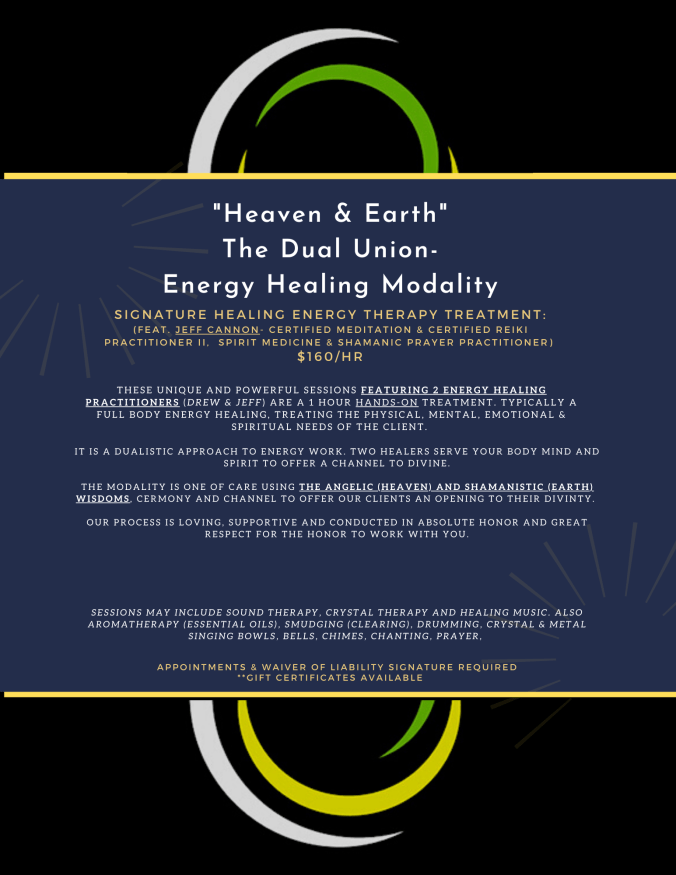 "Heaven & Earth"
The Dual Union-
Energy Healing Modality

SIGNATURE HEALING ENERGY THERAPY TREATMENT:
(FEAT. JEFF CANNON- CERTIFIED MEDITATION & CERTIFIED REIKI PRACTITIONER II, SPIRIT MEDICINE & SHAMANIC PRAYER PRACTITIONER)
$160/HR

THESE UNIQUE AND POWERFUL SESSIONS FEATURING 2 ENERGY HEALING PRACTITIONERS (DREW & JEFF) ARE A 1 HOUR HANDS-ON TREATMENT. TYPICALLY A FULL BODY ENERGY HEALING, TREATING THE PHYSICAL, MENTAL, EMOTIONAL & SPIRITUAL NEEDS OF THE CLIENT.

IT IS A DUALISTIC APPROACH TO ENERGY WORK. TWO HEALERS SERVE YOUR BODY MIND AND SPIRIT TO OFFER A CHANNEL TO DIVINE.

THE MODALITY IS ONE OF CARE USING THE ANGELIC (HEAVEN) AND SHAMANISTIC (EARTH) WISDOMS, CERMONY AND CHANNEL TO OFFER OUR CLIENTS AN OPENING TO THEIR DIVINTY.

OUR PROCESS IS LOVING, SUPPORTIVE AND CONDUCTED IN ABSOLUTE HONOR AND GREAT RESPECT FOR THE HONOR TO WORK WITH YOU.

SESSIONS MAY INCLUDE SOUND THERAPY, CRYSTAL THERAPY AND HEALING MUSIC. ALSO AROMATHERAPY (ESSENTIAL OILS), SMUDGING (CLEARING), DRUMMING, CRYSTAL & METAL SINGING BOWLS, BELLS, CHIMES, CHANTING, PRAYER,

APPOINTMENTS & WAIVER OF LIABILITY SIGNATURE REQUIRED
**GIFT CERTIFICATES AVAILABLE